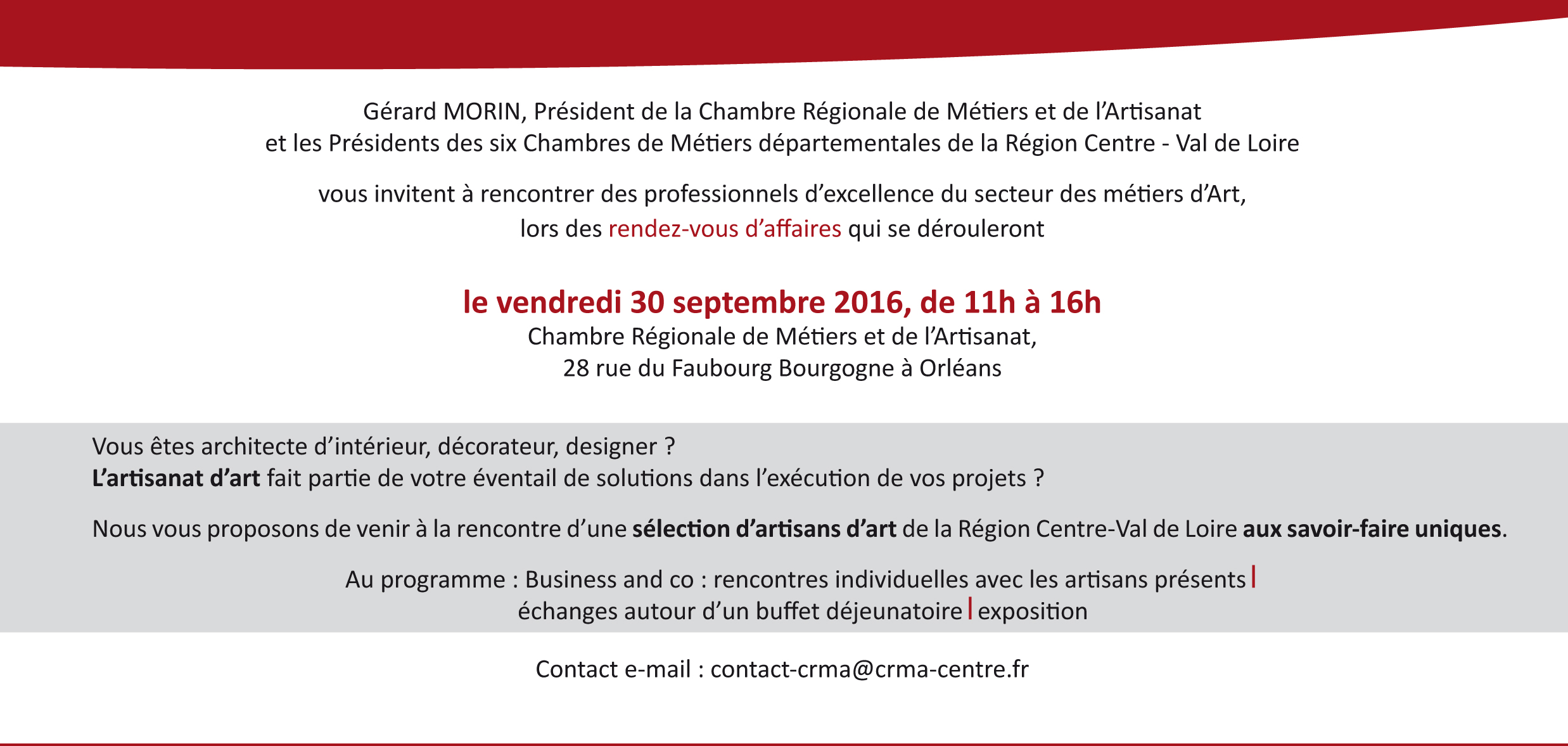 Gérard MORIN, Président de la Chambre Régionale de Métiers et de l'Artisanat
et les Présidents des six Chambres de Métiers départementales de la Région Centre - Val de Loire

vous invitent à rencontrer des professionnels d'excellence du secteur des métiers d'Art,
lors des rendez-vous d'affaires qui se dérouleront

le vendredi 30 septembre 2016, de 11h à 16h
Chambre Régionale de Métiers et de l'Artisanat,
28 rue du Faubourg Bourgogne à Orléans

Vous êtes architecte d'intérieur, décorateur, designer ?
L'artisanat d'art fait partie de votre éventail de solutions dans l'exécution de vos projets ?

Nous vous proposons de venir à la rencontre d'une sélection d'artisans d'art de la Région Centre-Val de Loire aux savoir-faire uniques.

Au programme : Business and co : rencontres individuelles avec les artisans présents | échanges autour d'un buffet déjeunatoire | exposition

Contact e-mail : contact-crma@crma-centre.fr